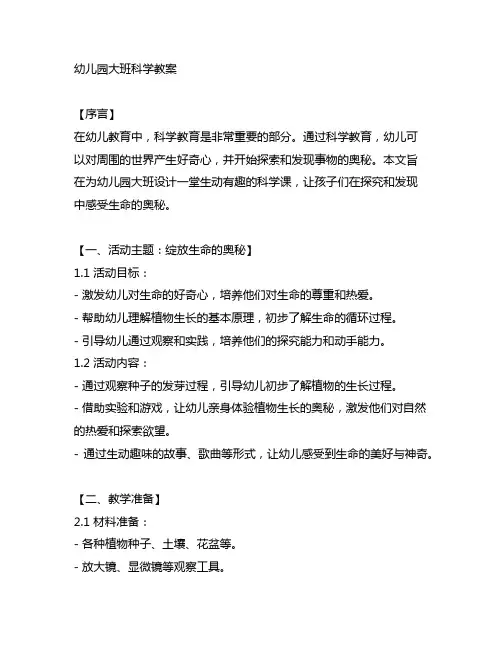 幼儿园大班科学教案

【序言】
在幼儿教育中，科学教育是非常重要的部分。通过科学教育，幼儿可以对周围的世界产生好奇心，并开始探索和发现事物的奥秘。本文旨在为幼儿园大班设计一堂生动有趣的科学课，让孩子们在探究和发现中感受生命的奥秘。

【一、活动主题：绽放生命的奥秘】
1.1 活动目标：
- 激发幼儿对生命的好奇心，培养他们对生命的尊重和热爱。
- 帮助幼儿理解植物生长的基本原理，初步了解生命的循环过程。
- 引导幼儿通过观察和实践，培养他们的探究能力和动手能力。
1.2 活动内容：
- 通过观察种子的发芽过程，引导幼儿初步了解植物的生长过程。
- 借助实验和游戏，让幼儿亲身体验植物生长的奥秘，激发他们对自然的热爱和探索欲望。
- 通过生动趣味的故事、歌曲等形式，让幼儿感受到生命的美好与神奇。

【二、教学准备】
2.1 材料准备：
- 各种植物种子、土壤、花盆等。
- 放大镜、显微镜等观察工具。